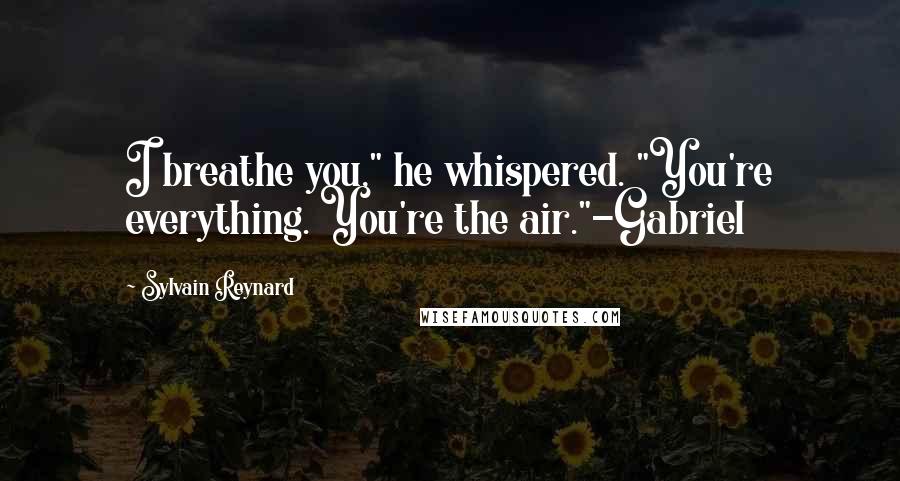 I breathe you," he whispered. "You're everything. You're the air."-Gabriel

- Sylvain Reynard

WISEFAMOUSQUOTES.COM